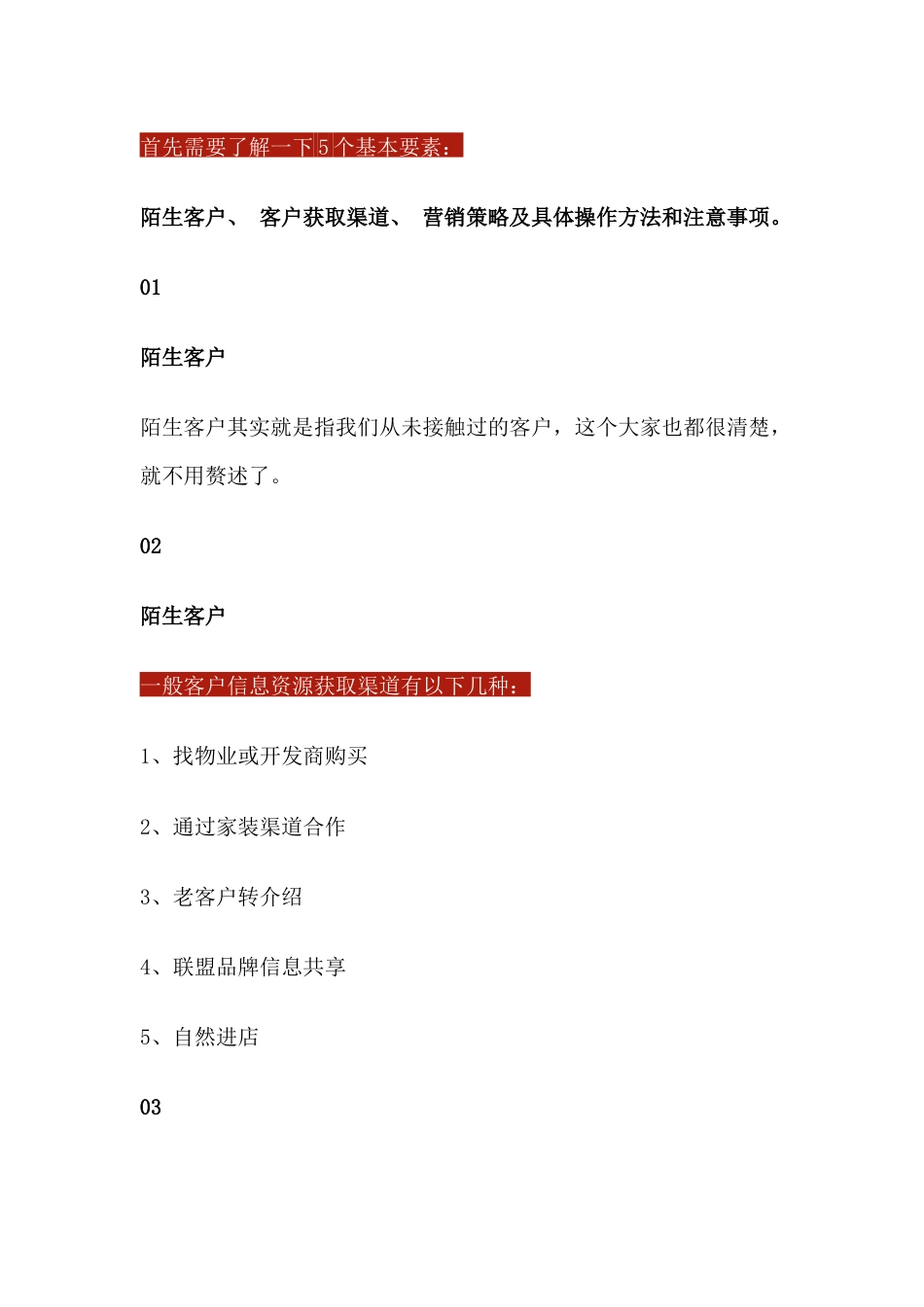 首先需要了解一下5个基本要素：

陌生客户、 客户获取渠道、 营销策略及具体操作方法和注意事项。

01

陌生客户

陌生客户其实就是指我们从未接触过的客户，这个大家也都很清楚，就不用赘述了。

02

陌生客户

一般客户信息资源获取渠道有以下几种：

1、找物业或开发商购买

2、通过家装渠道合作

3、老客户转介绍

4、联盟品牌信息共享

5、自然进店

03